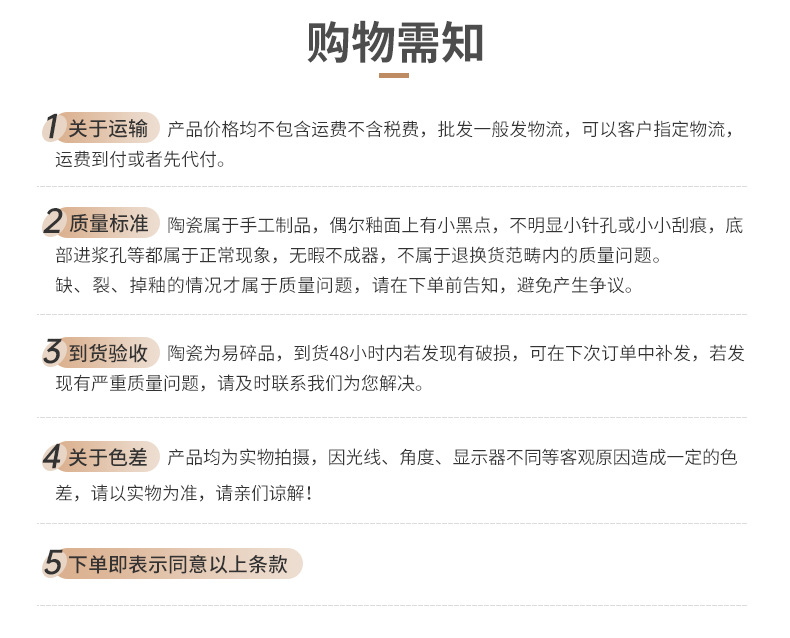 购物需知

1 关于运输 产品价格均不包含运费不含税费，批发一般发物流，可以客户指定物流，运费到付或者先代付。

2 质量标准 陶瓷属于手工制品，偶尔釉面上有小黑点，不明显小针孔或小小刮痕，底部进浆孔等都属于正常现象，无暇不成器，不属于退换货范畴内的质量问题。
缺、裂、掉釉的情况才属于质量问题，请在下单前告知，避免产生争议。

3 到货验收 陶瓷为易碎品，到货48小时内若发现有破损，可在下次订单中补发，若发现有严重质量问题，请及时联系我们为您解决。

4 关于色差 产品均为实物拍摄，因光线、角度、显示器不同等客观原因造成一定的色差，请以实物为准，请亲们谅解！

5 下单即表示同意以上条款